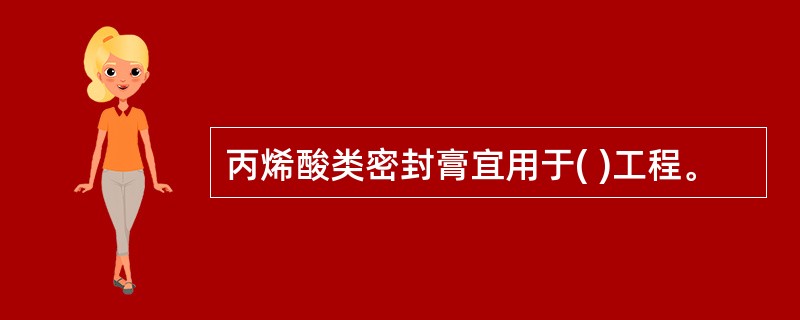 丙烯酸类密封膏宜用于( )工程。